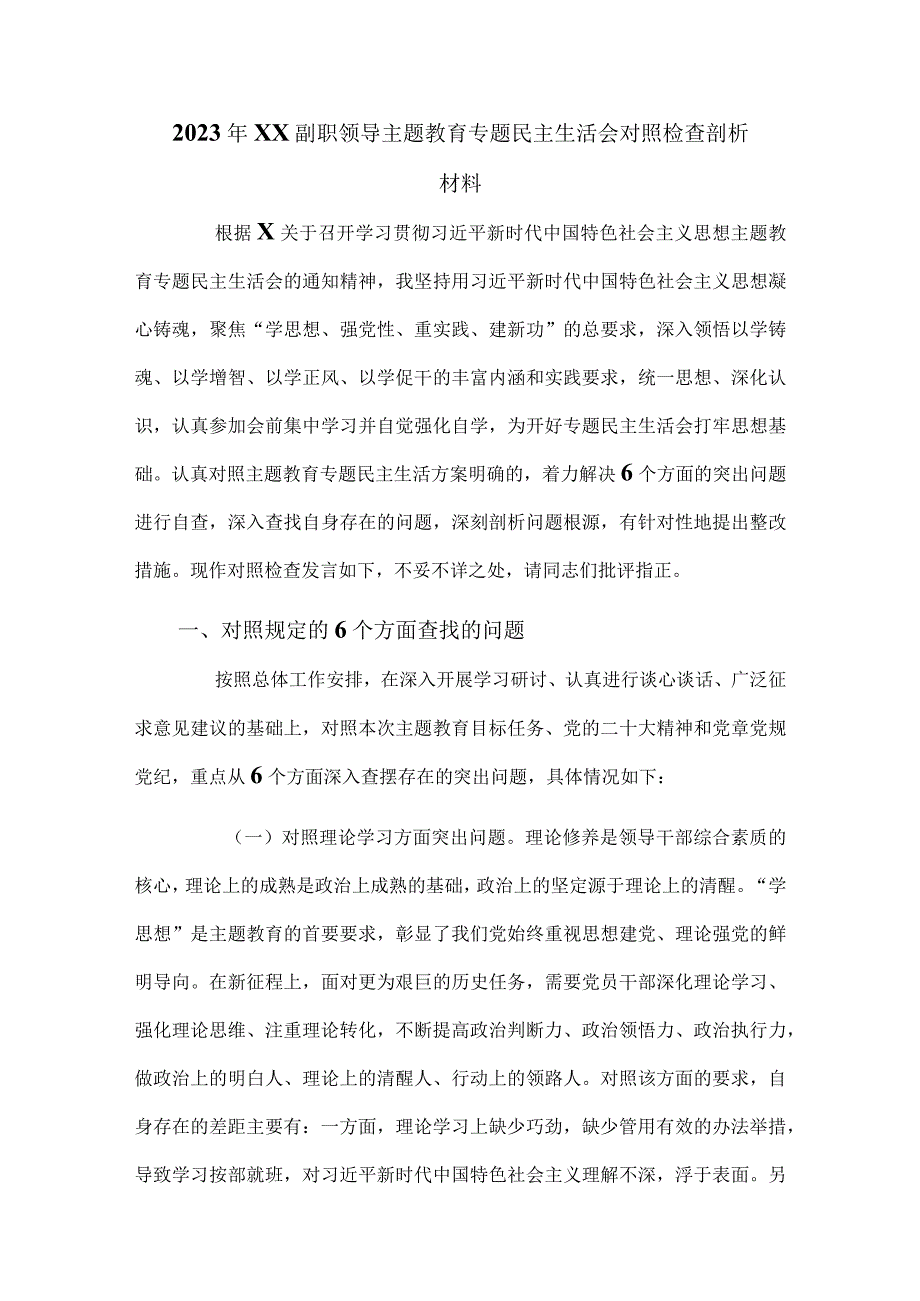 2023年XX副职领导主题教育专题民主生活会对照检查剖析材料

根据X关于召开学习贯彻习近平新时代中国特色社会主义思想主题教育专题民主生活会的通知精神，我坚持用习近平新时代中国特色社会主义思想凝心铸魂，聚焦“学思想、强党性、重实践、建新功”的总要求，深入领悟以学铸魂、以学增智、以学正风、以学促干的丰富内涵和实践要求，统一思想、深化认识，认真参加会前集中学习并自觉强化自学，为开好专题民主生活会打牢思想基础。认真对照主题教育专题民主生活方案明确的，着力解决6个方面的突出问题进行自查，深入查找自身存在的问题，深刻剖析问题根源，有针对性地提出整改措施。现作对照检查发言如下，不妥不详之处，请同志们批评指正。

一、对照规定的6个方面查找的问题

按照总体工作安排，在深入开展学习研讨、认真进行谈心谈话、广泛征求意见建议的基础上，对照本次主题教育目标任务、党的二十大精神和党章党规党纪，重点从6个方面深入查摆存在的突出问题，具体情况如下：

（一）对照理论学习方面突出问题。理论修养是领导干部综合素质的核心，理论上的成熟是政治上成熟的基础，政治上的坚定源于理论上的清醒。“学思想”是主题教育的首要要求，彰显了我们党始终重视思想建党、理论强党的鲜明导向。在新征程上，面对更为艰巨的历史任务，需要党员干部深化理论学习、强化理论思维、注重理论转化，不断提高政治判断力、政治领悟力、政治执行力，做政治上的明白人、理论上的清醒人、行动上的领路人。对照该方面的要求，自身存在的差距主要有：一方面，理论学习上缺少巧劲，缺少管用有效的办法举措，导致学习按部就班，对习近平新时代中国特色社会主义理解不深，浮于表面。另